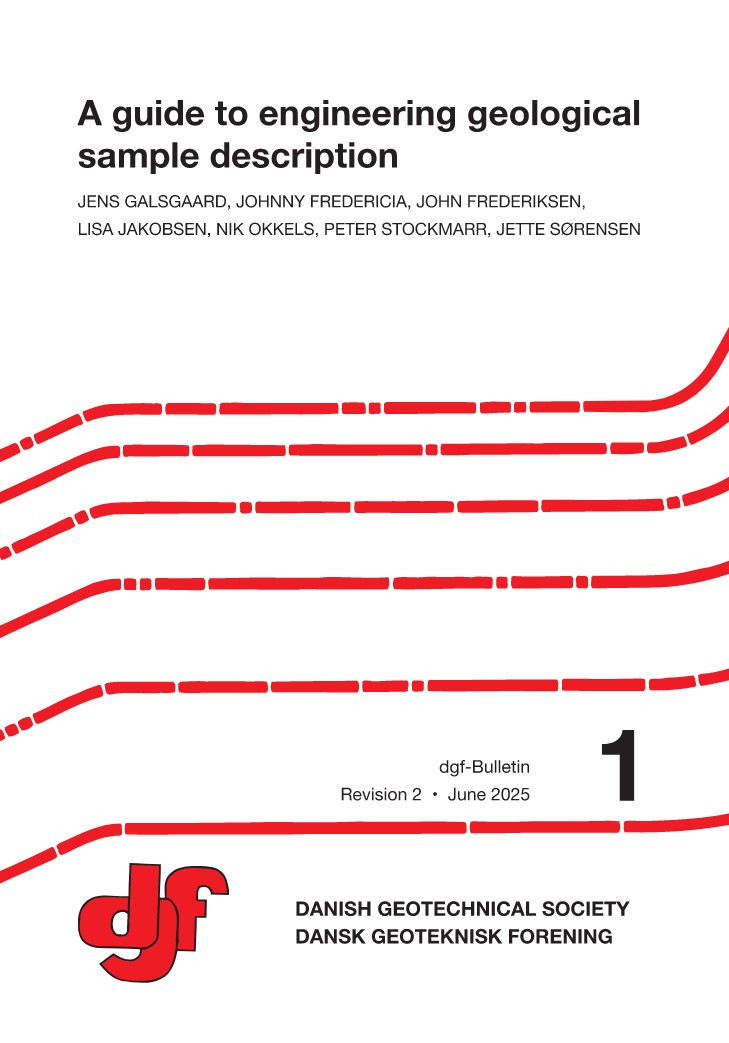 A guide to engineering geological sample description

JENS GALSGAARD, JOHNNY FREDERICIA, JOHN FREDERIKSEN, LISA JAKOBSEN, NIK OKKELS, PETER STOCKMARR, JETTE SØRENSEN

dgf-Bulletin
Revision 2 • June 2025

1

dgf

DANISH GEOTECHNICAL SOCIETY
DANSK GEOTEKNISK FORENING